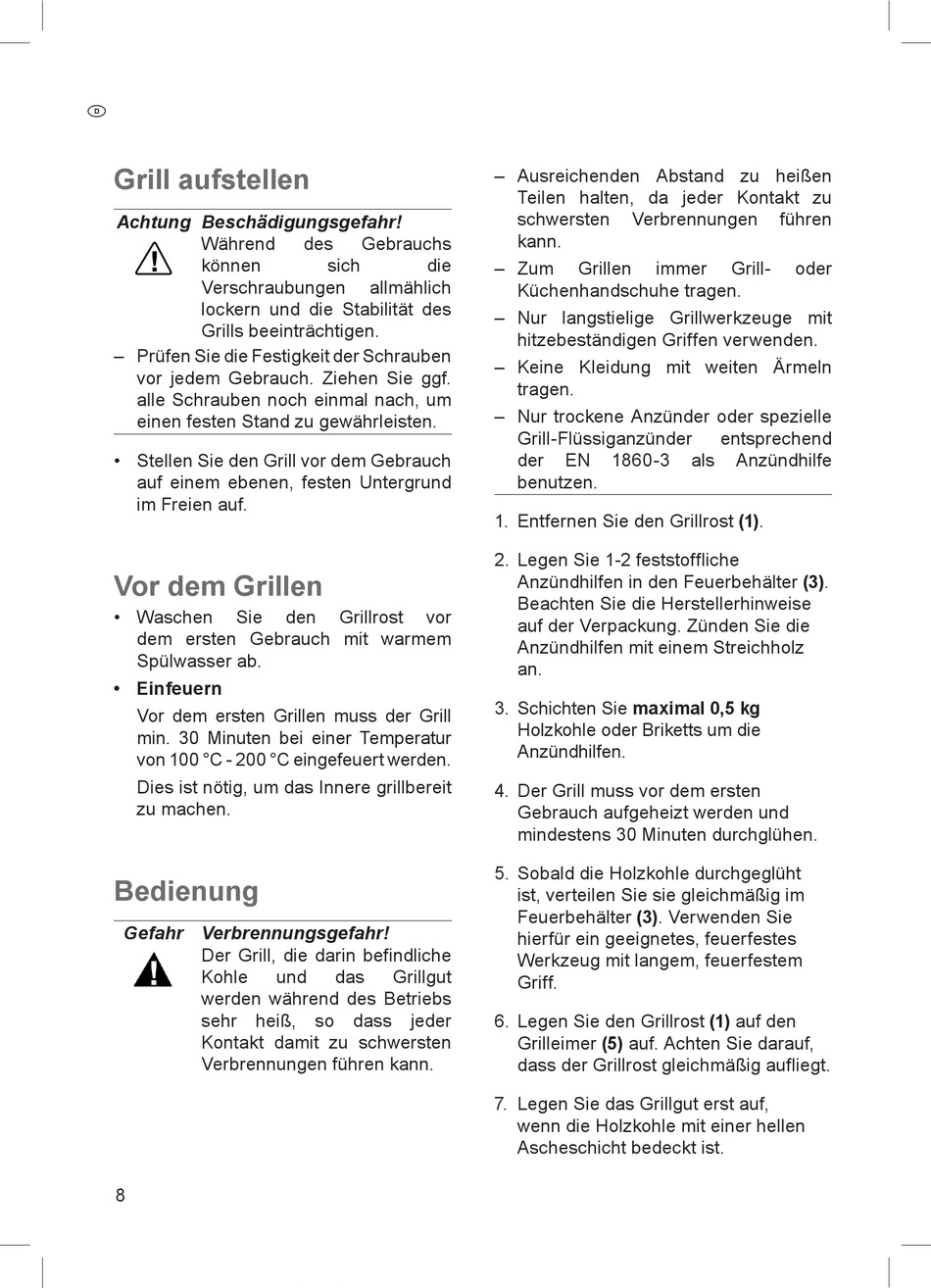 D

Grill aufstellen

Achtung Beschädigungsgefahr!
Während des Gebrauchs können sich die Verschraubungen allmählich lockern und die Stabilität des Grills beeinträchtigen.

– Prüfen Sie die Festigkeit der Schrauben vor jedem Gebrauch. Ziehen Sie ggf. alle Schrauben noch einmal nach, um einen festen Stand zu gewährleisten.

• Stellen Sie den Grill vor dem Gebrauch auf einem ebenen, festen Untergrund im Freien auf.

Vor dem Grillen

• Waschen Sie den Grillrost vor dem ersten Gebrauch mit warmem Spülwasser ab.

• Einfeuern
Vor dem ersten Grillen muss der Grill min. 30 Minuten bei einer Temperatur von 100 °C - 200 °C eingefeuert werden.
Dies ist nötig, um das Innere grillbereit zu machen.

Bedienung

Gefahr Verbrennungsgefahr!
Der Grill, die darin befindliche Kohle und das Grillgut werden während des Betriebs sehr heiß, so dass jeder Kontakt damit zu schwersten Verbrennungen führen kann.

– Ausreichenden Abstand zu heißen Teilen halten, da jeder Kontakt zu schwersten Verbrennungen führen kann.
– Zum Grillen immer Grill- oder Küchenhandschuhe tragen.
– Nur langstielige Grillwerkzeuge mit hitzebeständigen Griffen verwenden.
– Keine Kleidung mit weiten Ärmeln tragen.
– Nur trockene Anzünder oder spezielle Grill-Flüssiganzünder entsprechend der EN 1860-3 als Anzündhilfe benutzen.

1. Entfernen Sie den Grillrost (1).

2. Legen Sie 1-2 feststoffliche Anzündhilfen in den Feuerbehälter (3). Beachten Sie die Herstellerhinweise auf der Verpackung. Zünden Sie die Anzündhilfen mit einem Streichholz an.

3. Schichten Sie maximal 0,5 kg Holzkohle oder Briketts um die Anzündhilfen.

4. Der Grill muss vor dem ersten Gebrauch aufgeheizt werden und mindestens 30 Minuten durchglühen.

5. Sobald die Holzkohle durchgeglüht ist, verteilen Sie sie gleichmäßig im Feuerbehälter (3). Verwenden Sie hierfür ein geeignetes, feuerfestes Werkzeug mit langem, feuerfestem Griff.

6. Legen Sie den Grillrost (1) auf den Grilleimer (5) auf. Achten Sie darauf, dass der Grillrost gleichmäßig aufliegt.

7. Legen Sie das Grillgut erst auf, wenn die Holzkohle mit einer hellen Ascheschicht bedeckt ist.

8